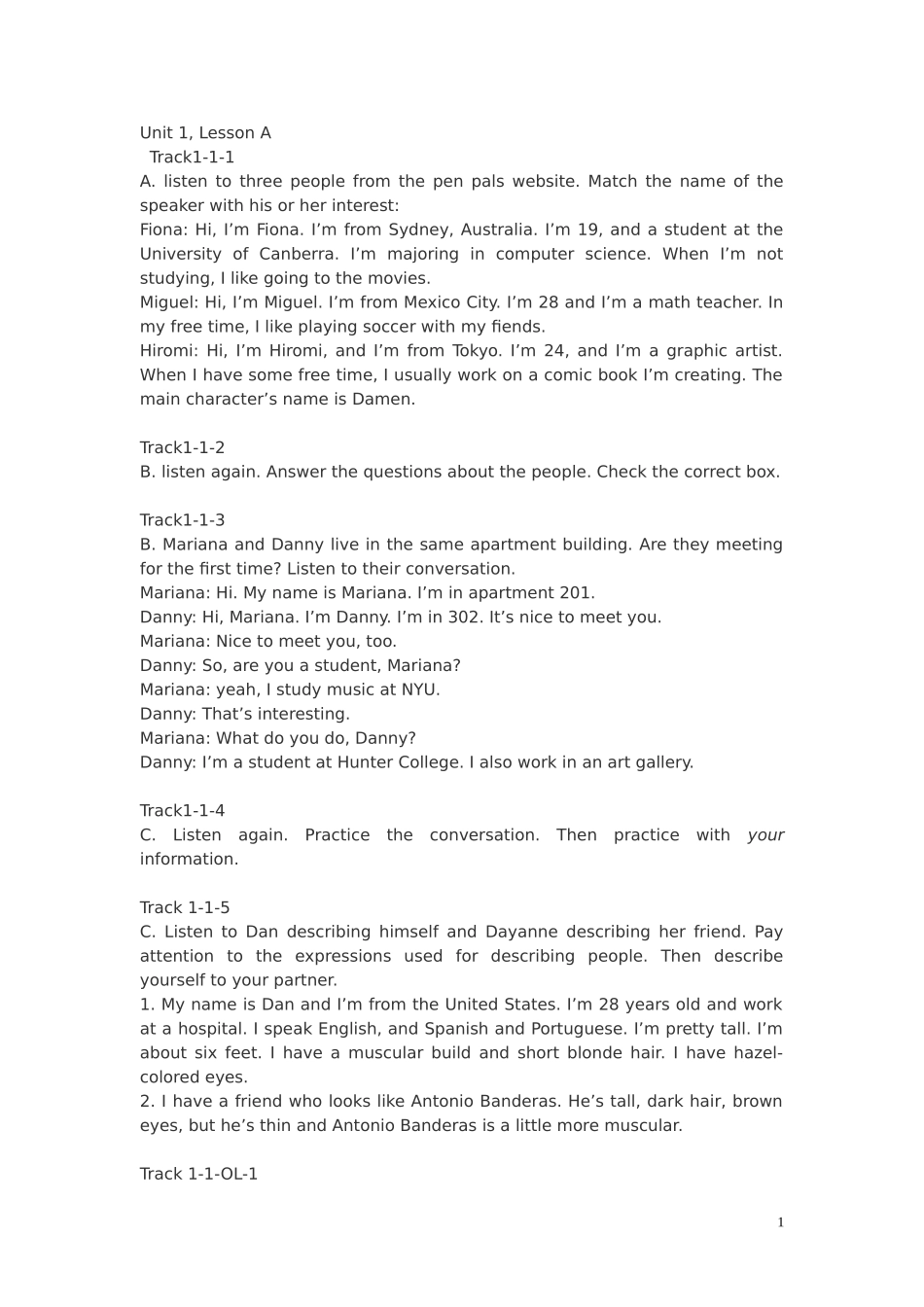 Unit 1, Lesson A

Track1-1-1

A. listen to three people from the pen pals website. Match the name of the speaker with his or her interest:

Fiona: Hi, I'm Fiona. I'm from Sydney, Australia. I'm 19, and a student at the University of Canberra. I'm majoring in computer science. When I'm not studying, I like going to the movies.

Miguel: Hi, I'm Miguel. I'm from Mexico City. I'm 28 and I'm a math teacher. In my free time, I like playing soccer with my fiends.

Hiromi: Hi, I'm Hiromi, and I'm from Tokyo. I'm 24, and I'm a graphic artist. When I have some free time, I usually work on a comic book I'm creating. The main character's name is Damen.

Track1-1-2

B. listen again. Answer the questions about the people. Check the correct box.

Track1-1-3

B. Mariana and Danny live in the same apartment building. Are they meeting for the first time? Listen to their conversation.

Mariana: Hi. My name is Mariana. I'm in apartment 201.

Danny: Hi, Mariana. I'm Danny. I'm in 302. It's nice to meet you.

Mariana: Nice to meet you, too.

Danny: So, are you a student, Mariana?

Mariana: yeah, I study music at NYU.

Danny: That's interesting.

Mariana: What do you do, Danny?

Danny: I'm a student at Hunter College. I also work in an art gallery.

Track1-1-4

C. Listen again. Practice the conversation. Then practice with your information.

Track 1-1-5

C. Listen to Dan describing himself and Dayanne describing her friend. Pay attention to the expressions used for describing people. Then describe yourself to your partner.

1. My name is Dan and I'm from the United States. I'm 28 years old and work at a hospital. I speak English, and Spanish and Portuguese. I'm pretty tall. I'm about six feet. I have a muscular build and short blonde hair. I have hazel-colored eyes.

2. I have a friend who looks like Antonio Banderas. He's tall, dark hair, brown eyes, but he's thin and Antonio Banderas is a little more muscular.

Track 1-1-OL-1

1